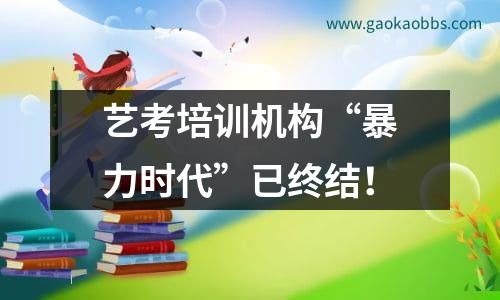 www.gaokaobbs.com

艺考培训机构“暴力时代”已终结！